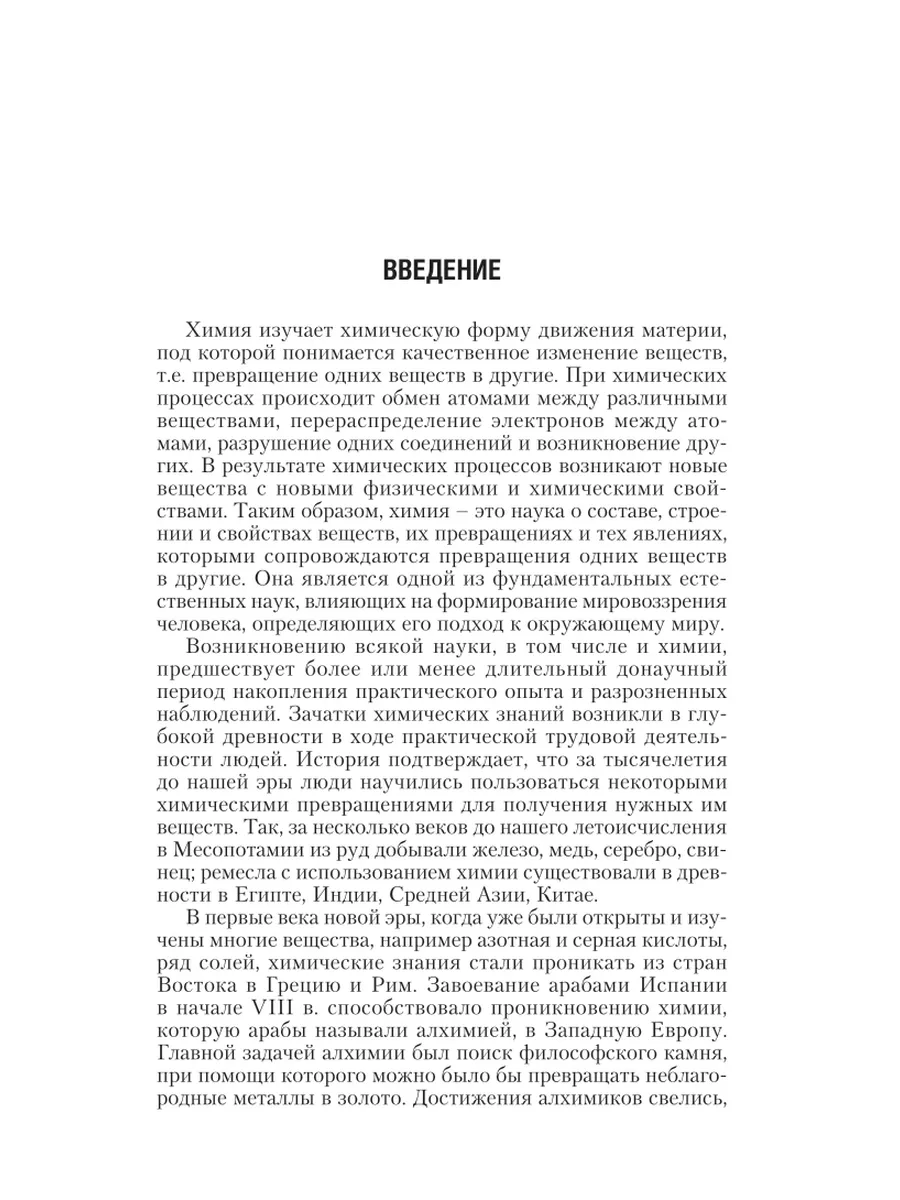 ВВЕДЕНИЕ

Химия изучает химическую форму движения материи, под которой понимается качественное изменение веществ, т.е. превращение одних веществ в другие. При химических процессах происходит обмен атомами между различными веществами, перераспределение электронов между атомами, разрушение одних соединений и возникновение других. В результате химических процессов возникают новые вещества с новыми физическими и химическими свойствами. Таким образом, химия – это наука о составе, строении и свойствах веществ, их превращениях и тех явлениях, которыми сопровождаются превращения одних веществ в другие. Она является одной из фундаментальных естественных наук, влияющих на формирование мировоззрения человека, определяющих его подход к окружающему миру.

Возникновению всякой науки, в том числе и химии, предшествует более или менее длительный донаучный период накопления практического опыта и разрозненных наблюдений. Зачатки химических знаний возникли в глубокой древности в ходе практической трудовой деятельности людей. История подтверждает, что за тысячелетия до нашей эры люди научились пользоваться некоторыми химическими превращениями для получения нужных им веществ. Так, за несколько веков до нашего летоисчисления в Месопотамии из руд добывали железо, медь, серебро, свинец; ремесла с использованием химии существовали в древности в Египте, Индии, Средней Азии, Китае.

В первые века новой эры, когда уже были открыты и изучены многие вещества, например азотная и серная кислоты, ряд солей, химические знания стали проникать из стран Востока в Грецию и Рим. Завоевание арабами Испании в начале VIII в. способствовало проникновению химии, которую арабы называли алхимией, в Западную Европу. Главной задачей алхимии был поиск философского камня, при помощи которого можно было бы превращать неблагородные металлы в золото. Достижения алхимиков свелись,